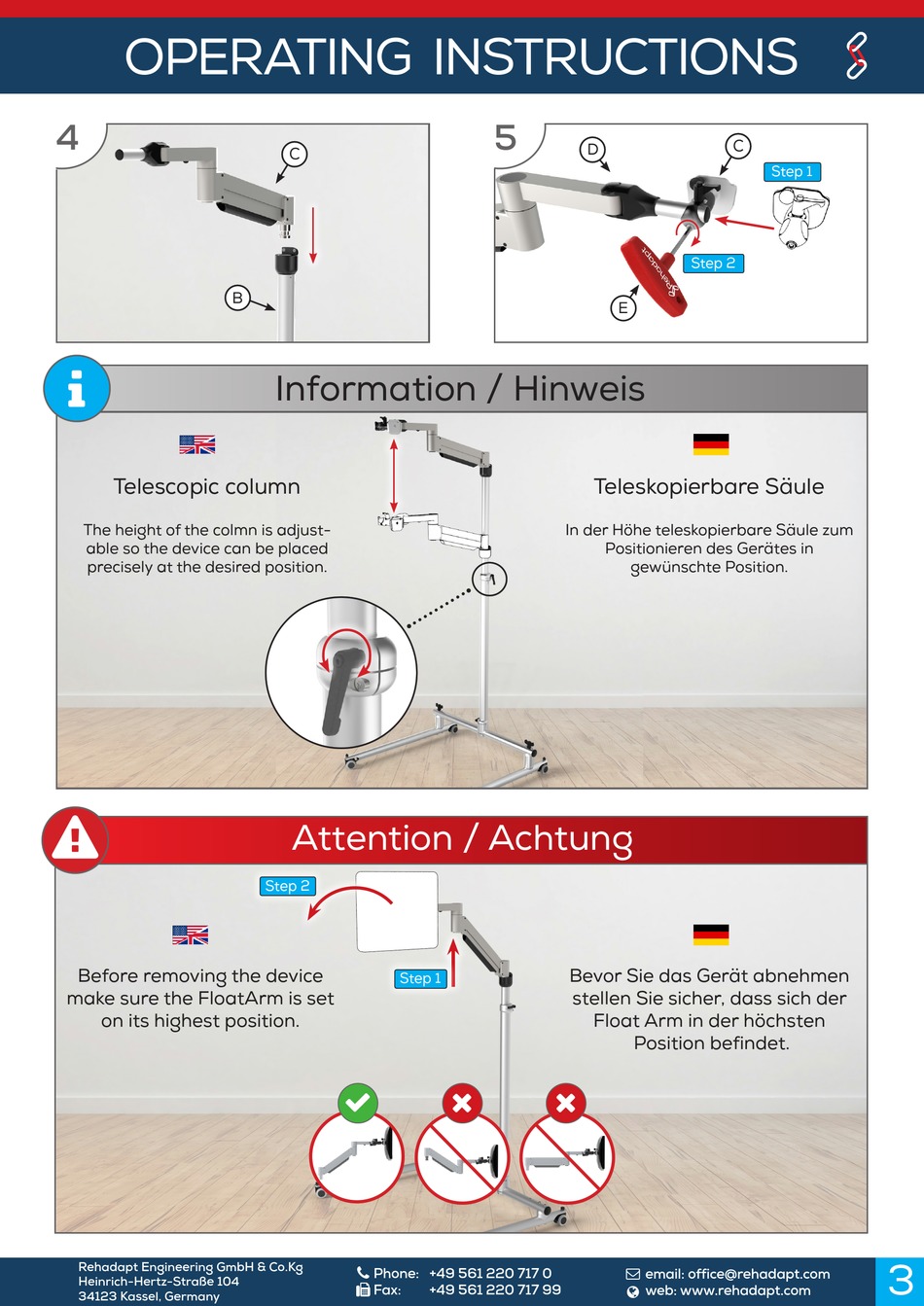 OPERATING INSTRUCTIONS

4

C

B

5

D

C

Step 1

Step 2

E

Information / Hinweis

Telescopic column

The height of the colmn is adjustable so the device can be placed precisely at the desired position.

Teleskopierbare Säule

In der Höhe teleskopierbare Säule zum Positionieren des Gerätes in gewünschte Position.

Attention / Achtung

Step 2

Step 1

Before removing the device make sure the FloatArm is set on its highest position.

Bevor Sie das Gerät abnehmen stellen Sie sicher, dass sich der Float Arm in der höchsten Position befindet.

Rehadapt Engineering GmbH & Co.Kg
Heinrich-Hertz-Straße 104
34123 Kassel, Germany

Phone: +49 561 220 717 0
Fax: +49 561 220 717 99

email: office@rehadapt.com
web: www.rehadapt.com

3